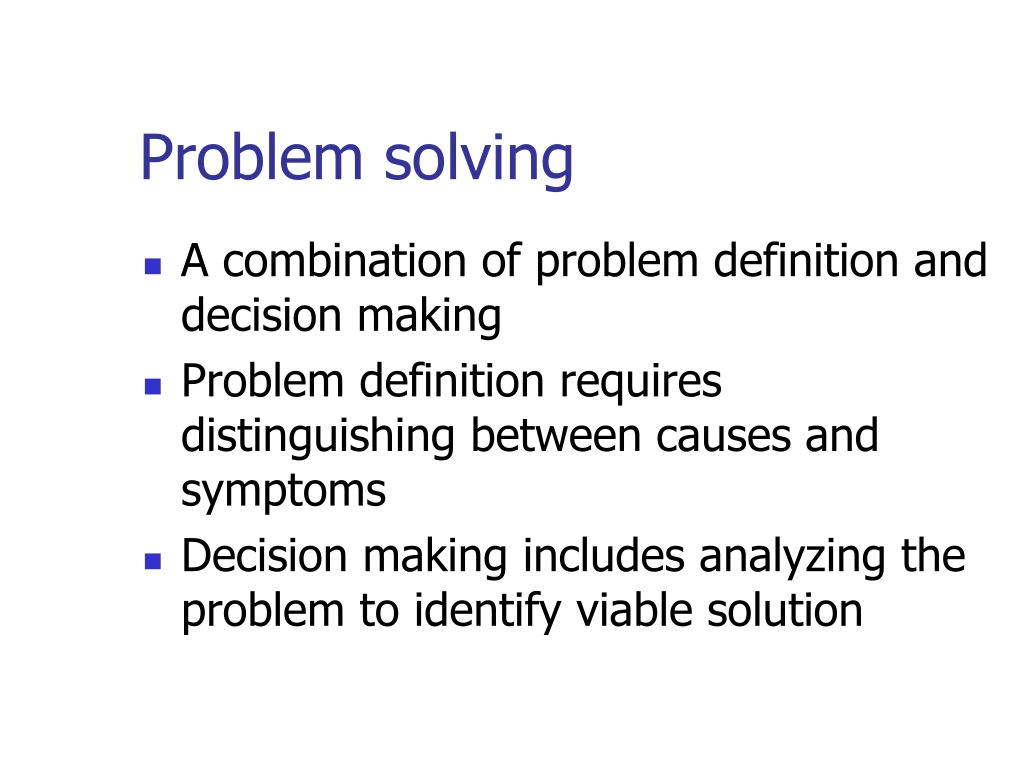 Problem solving

- A combination of problem definition and decision making
- Problem definition requires distinguishing between causes and symptoms
- Decision making includes analyzing the problem to identify viable solution